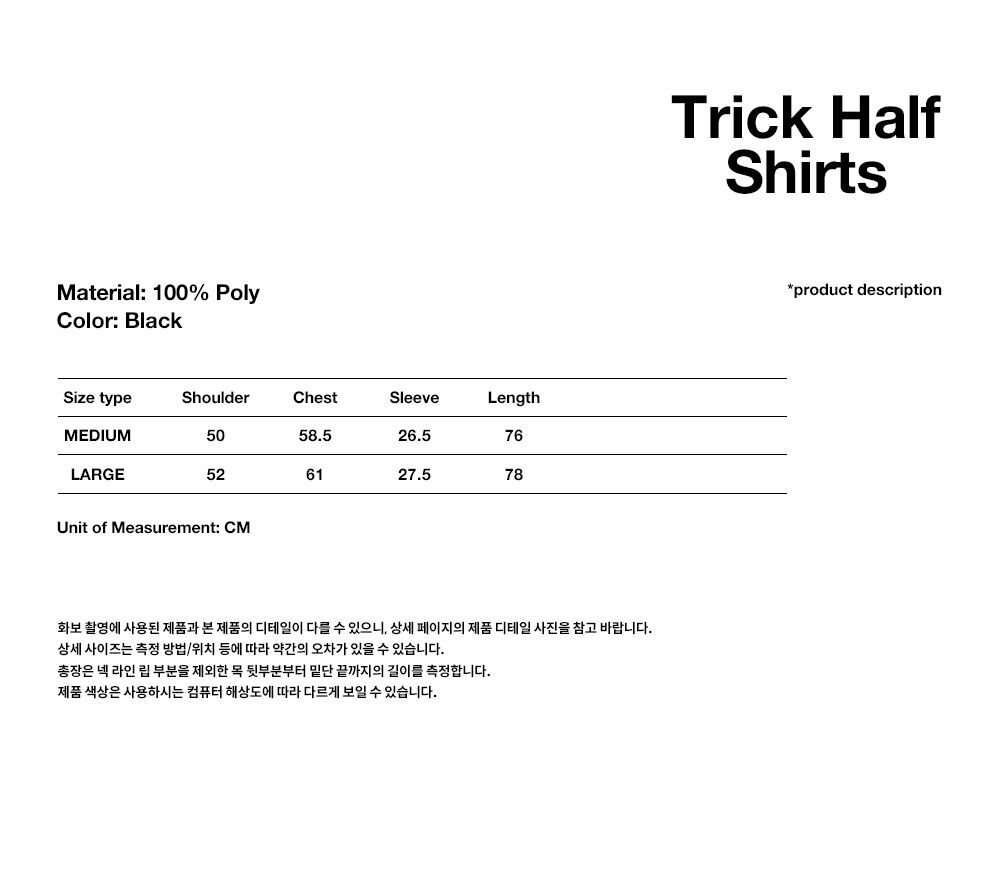 Trick Half Shirts

Material: 100% Poly
Color: Black

*product description

| Size type | Shoulder | Chest | Sleeve | Length |
|---|---|---|---|---|
| MEDIUM | 50 | 58.5 | 26.5 | 76 |
| LARGE | 52 | 61 | 27.5 | 78 |

Unit of Measurement: CM

화보 촬영에 사용된 제품과 본 제품의 디테일이 다를 수 있으니, 상세 페이지의 제품 디테일 사진을 참고 바랍니다.
상세 사이즈는 측정 방법/위치 등에 따라 약간의 오차가 있을 수 있습니다.
총장은 넥 라인 립 부분을 제외한 목 뒷부분부터 밑단 끝까지의 길이를 측정합니다.
제품 색상은 사용하시는 컴퓨터 해상도에 따라 다르게 보일 수 있습니다.